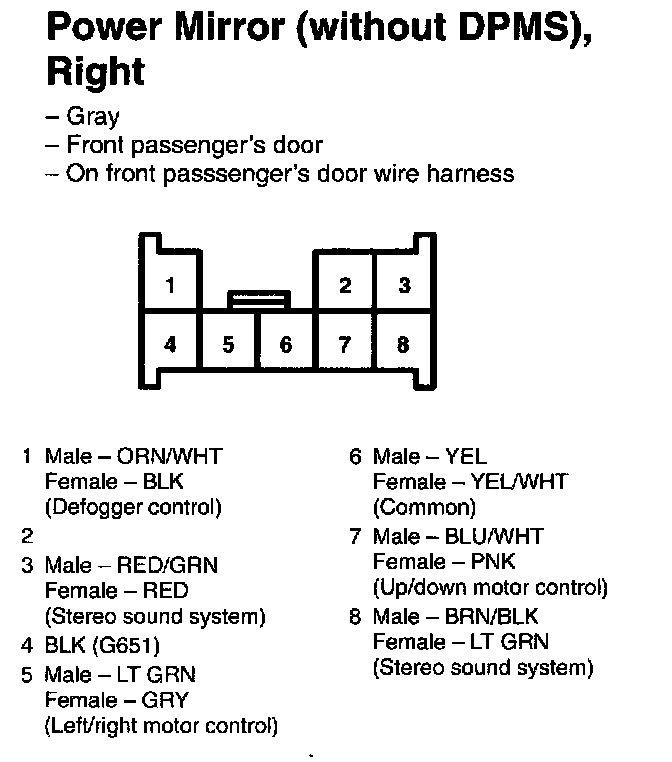 Power Mirror (without DPMS), Right

– Gray
– Front passenger's door
– On front passsenger's door wire harness

1
2
3
4
5
6
7
8

1 Male – ORN/WHT
Female – BLK
(Defogger control)
2
3 Male – RED/GRN
Female – RED
(Stereo sound system)
4 BLK (G651)
5 Male – LT GRN
Female – GRY
(Left/right motor control)

6 Male – YEL
Female – YEL/WHT
(Common)
7 Male – BLU/WHT
Female – PNK
(Up/down motor control)
8 Male – BRN/BLK
Female – LT GRN
(Stereo sound system)